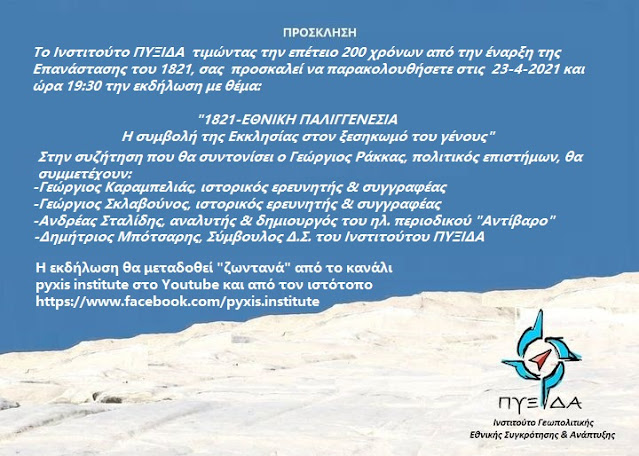 ΠΡΟΣΚΛΗΣΗ

Το Ινστιτούτο ΠΥΞΙΔΑ τιμώντας την επέτειο 200 χρόνων από την έναρξη της Επανάστασης του 1821, σας προσκαλεί να παρακολουθήσετε στις 23-4-2021 και ώρα 19:30 την εκδήλωση με θέμα:

"1821-ΕΘΝΙΚΗ ΠΑΛΙΓΓΕΝΕΣΙΑ
Η συμβολή της Εκκλησίας στον ξεσηκωμό του γένους"

Στην συζήτηση που θα συντονίσει ο Γεώργιος Ράκκας, πολιτικός επιστήμων, θα συμμετέχουν:
-Γεώργιος Καραμπελιάς, ιστορικός ερευνητής & συγγραφέας
-Γεώργιος Σκλαβούνος, ιστορικός ερευνητής & συγγραφέας
-Ανδρέας Σταλίδης, αναλυτής & δημιουργός του ηλ. περιοδικού "Αντίβαρο"
-Δημήτριος Μπότσαρης, Σύμβουλος Δ.Σ. του Ινστιτούτου ΠΥΞΙΔΑ

Η εκδήλωση θα μεταδοθεί "ζωντανά" από το κανάλι pyxis institute στο Youtube και από τον ιστότοπο https://www.facebook.com/pyxis.institute

ΠΥΞΙΔΑ
Ινστιτούτο Γεωπολιτικής
Εθνικής Συγκρότησης & Ανάπτυξης